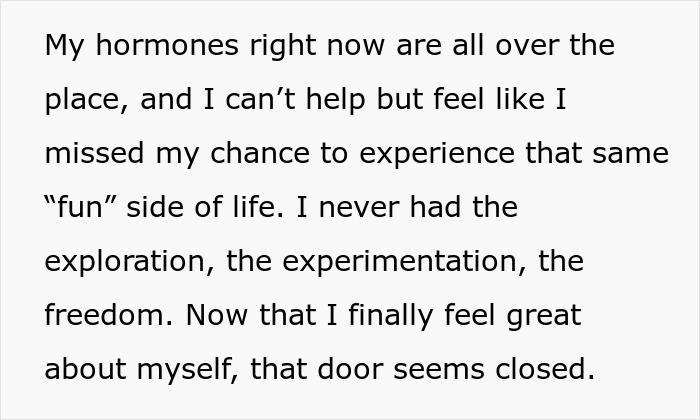 My hormones right now are all over the place, and I can’t help but feel like I missed my chance to experience that same “fun” side of life. I never had the exploration, the experimentation, the freedom. Now that I finally feel great about myself, that door seems closed.